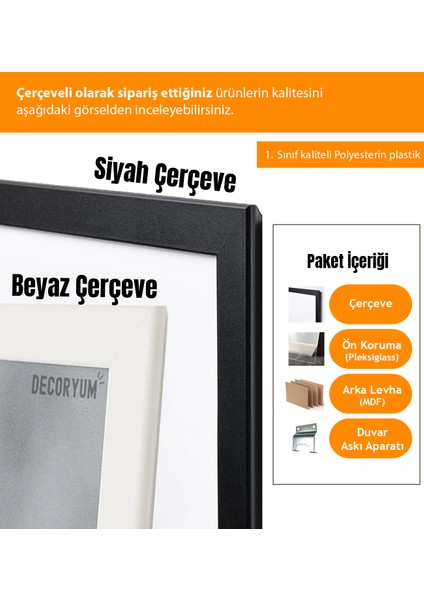 Çerçeveli olarak sipariş ettiğiniz ürünlerin kalitesini aşağıdaki görselden inceleyebilirsiniz.

1. Sınıf kaliteli Polyesterin plastik

Siyah Çerçeve

Beyaz Çerçeve

DECORYUM

Paket İçeriği

Çerçeve

Ön Koruma
(Pleksiglass)

Arka Levha
(MDF)

Duvar
Askı Aparatı